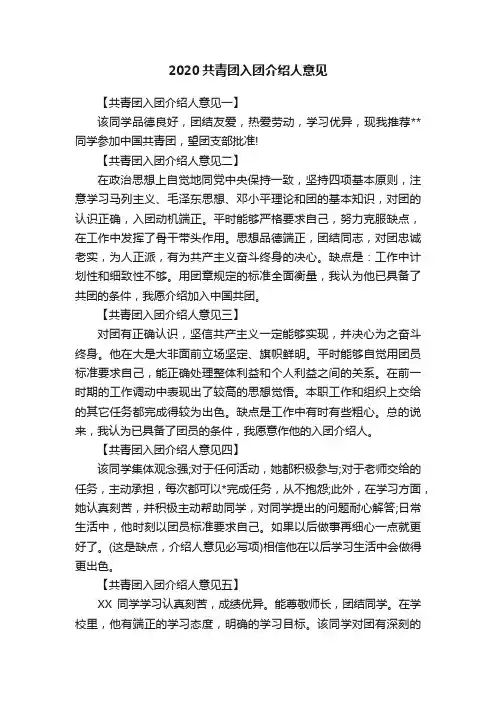 2020共青团入团介绍人意见

【共青团入团介绍人意见一】

该同学品德良好，团结友爱，热爱劳动，学习优异，现我推荐**同学参加中国共青团，望团支部批准!

【共青团入团介绍人意见二】

在政治思想上自觉地同党中央保持一致，坚持四项基本原则，注意学习马列主义、毛泽东思想、邓小平理论和团的基本知识，对团的认识正确，入团动机端正。平时能够严格要求自己，努力克服缺点，在工作中发挥了骨干带头作用。思想品德端正，团结同志，对团忠诚老实，为人正派，有为共产主义奋斗终身的决心。缺点是：工作中计划性和细致性不够。用团章规定的标准全面衡量，我认为他已具备了共团的条件，我愿介绍加入中国共团。

【共青团入团介绍人意见三】

对团有正确认识，坚信共产主义一定能够实现，并决心为之奋斗终身。他在大是大非面前立场坚定、旗帜鲜明。平时能够自觉用团员标准要求自己，能正确处理整体利益和个人利益之间的关系。在前一时期的工作调动中表现出了较高的思想觉悟。本职工作和组织上交给的其它任务都完成得较为出色。缺点是工作中有时有些粗心。总的说来，我认为已具备了团员的条件，我愿意作他的入团介绍人。

【共青团入团介绍人意见四】

该同学集体观念强;对于任何活动，她都积极参与;对于老师交给的任务，主动承担，每次都可以*完成任务，从不抱怨;此外，在学习方面，她认真刻苦，并积极主动帮助同学，对同学提出的问题耐心解答;日常生活中，他时刻以团员标准要求自己。如果以后做事再细心一点就更好了。(这是缺点，介绍人意见必写项)相信他在以后学习生活中会做得更出色。

【共青团入团介绍人意见五】

XX 同学学习认真刻苦，成绩优异。能尊敬师长，团结同学。在学校里，他有端正的学习态度，明确的学习目标。该同学对团有深刻的